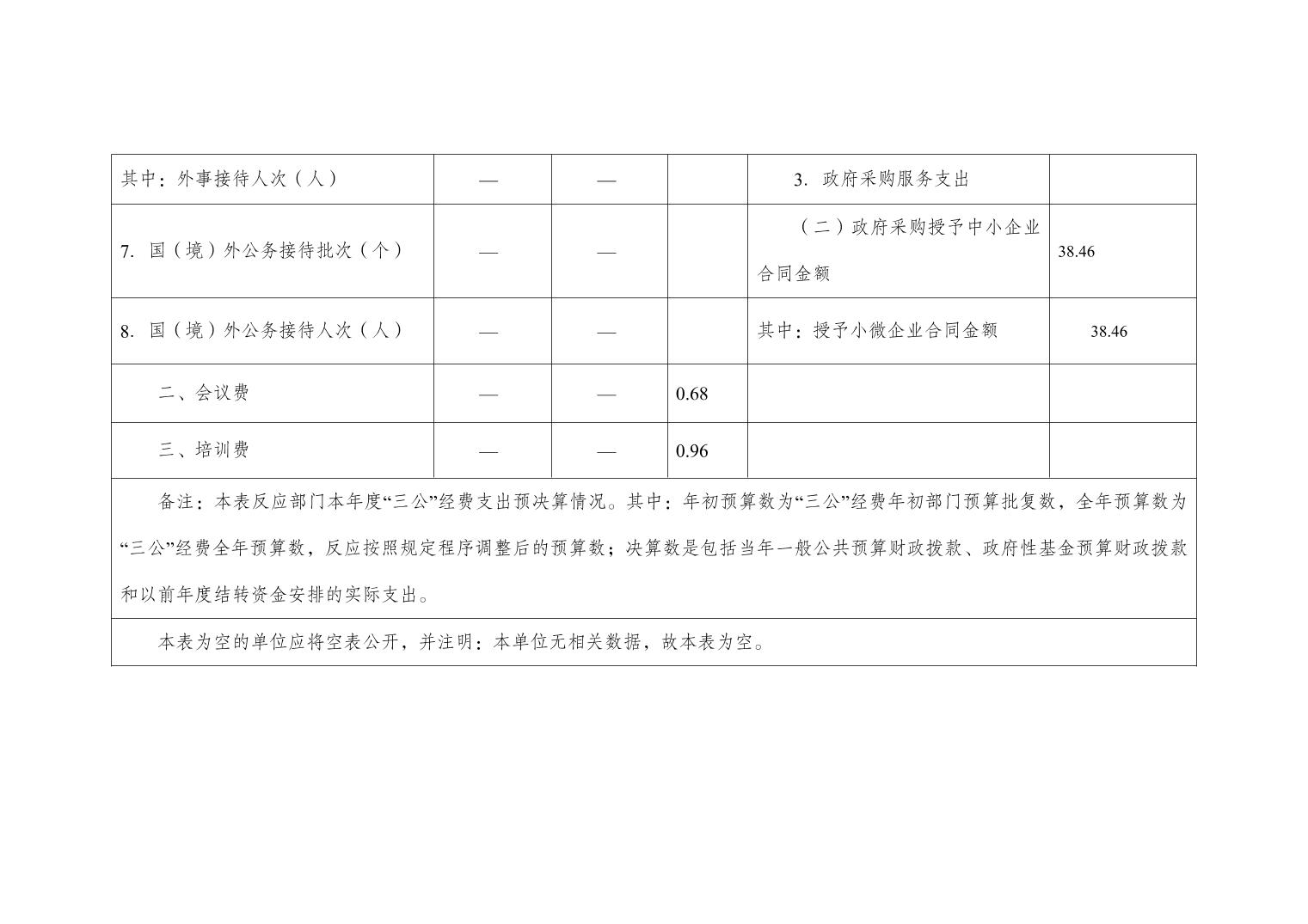 | 其中：外事接待人次（人） | — | — | | 3. 政府采购服务支出 | |
|---|---|---|---|---|---|
| 7. 国（境）外公务接待批次（个） | — | — | | （二）政府采购授予中小企业合同金额 | 38.46 |
| 8. 国（境）外公务接待人次（人） | — | — | | 其中：授予小微企业合同金额 | 38.46 |
| 二、会议费 | — | — | 0.68 | | |
| 三、培训费 | — | — | 0.96 | | |

备注：本表反应部门本年度“三公”经费支出预决算情况。其中：年初预算数为“三公”经费年初部门预算批复数，全年预算数为“三公”经费全年预算数，反应按照规定程序调整后的预算数；决算数是包括当年一般公共预算财政拨款、政府性基金预算财政拨款和以前年度结转资金安排的实际支出。

本表为空的单位应将空表公开，并注明：本单位无相关数据，故本表为空。